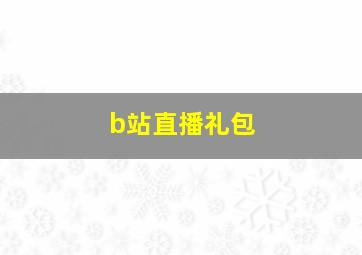 b站直播礼包